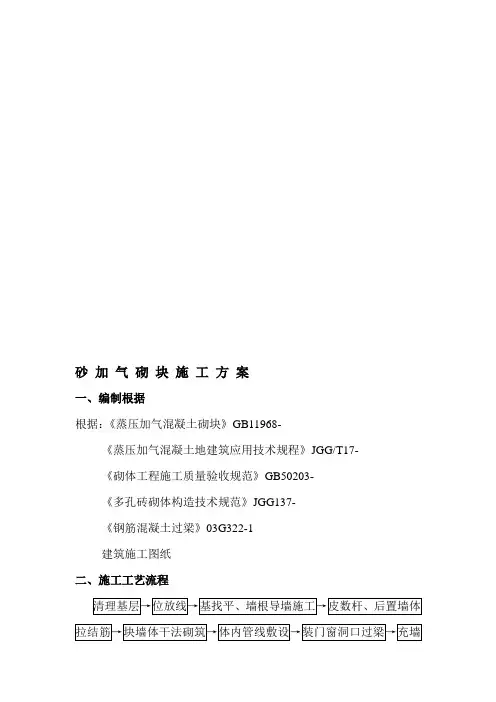 砂 加 气 砌 块 施 工 方 案

一、编制根据

根据：《蒸压加气混凝土砌块》GB11968-

《蒸压加气混凝土地建筑应用技术规程》JGG/T17-

《砌体工程施工质量验收规范》GB50203-

《多孔砖砌体构造技术规范》JGG137-

《钢筋混凝土过梁》03G322-1

建筑施工图纸

二、施工工艺流程

清理基层→位放线→基找平、墙根导墙施工→皮数杆、后置墙体拉结筋→块墙体干法砌筑→体内管线敷设→装门窗洞口过梁→充墙